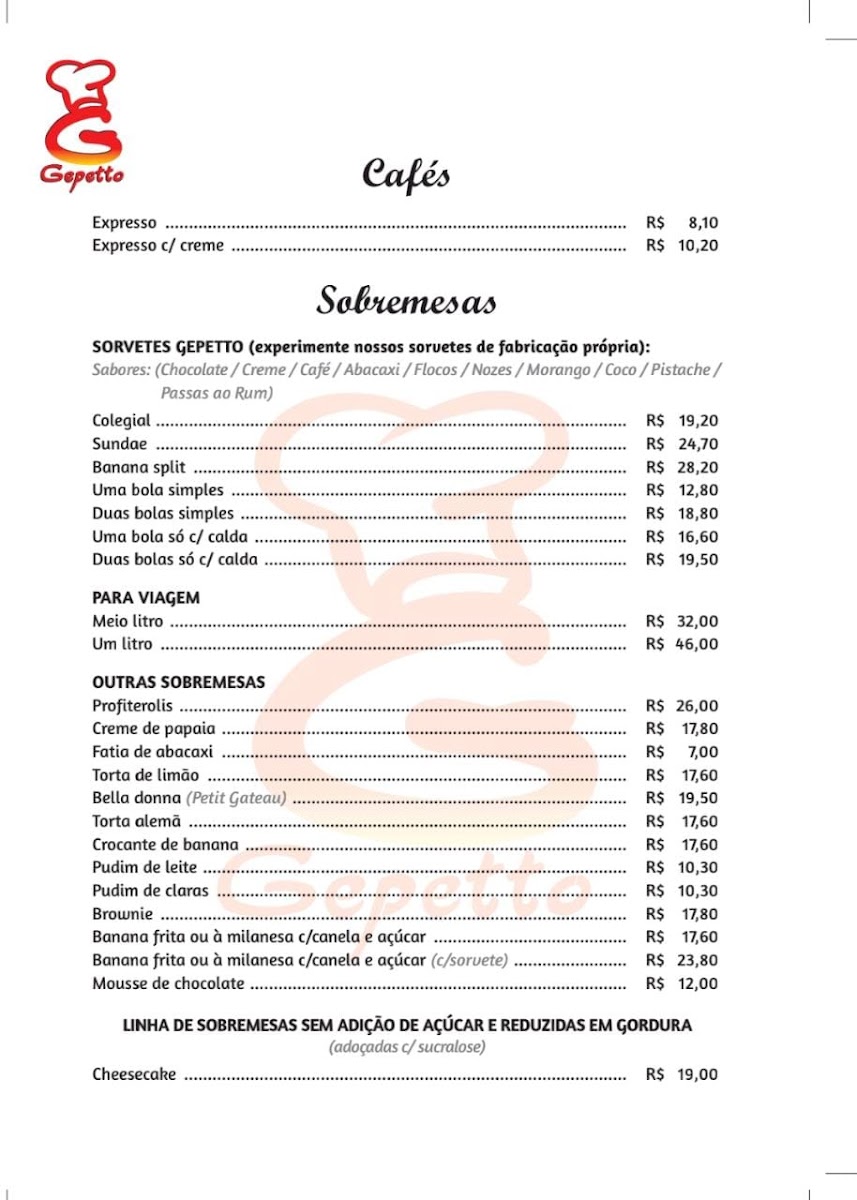 Gepetto

Cafés

Expresso R$ 8,10
Expresso c/ creme R$ 10,20

Sobremesas

SORVETES GEPETTO (experimente nossos sorvetes de fabricação própria):
Sabores: (Chocolate / Creme / Café / Abacaxi / Flocos / Nozes / Morango / Coco / Pistache / Passas ao Rum)

Colegial R$ 19,20
Sundae R$ 24,70
Banana split R$ 28,20
Uma bola simples R$ 12,80
Duas bolas simples R$ 18,80
Uma bola só c/ calda R$ 16,60
Duas bolas só c/ calda R$ 19,50

PARA VIAGEM
Meio litro R$ 32,00
Um litro R$ 46,00

OUTRAS SOBREMESAS
Profiterolis R$ 26,00
Creme de papaia R$ 17,80
Fatia de abacaxi R$ 7,00
Torta de limão R$ 17,60
Bella donna (Petit Gateau) R$ 19,50
Torta alemã R$ 17,60
Crocante de banana R$ 17,60
Pudim de leite R$ 10,30
Pudim de claras R$ 10,30
Brownie R$ 17,80
Banana frita ou à milanesa c/canela e açúcar R$ 17,60
Banana frita ou à milanesa c/canela e açúcar (c/sorvete) R$ 23,80
Mousse de chocolate R$ 12,00

LINHA DE SOBREMESAS SEM ADIÇÃO DE AÇÚCAR E REDUZIDAS EM GORDURA
(adoçadas c/ sucralose)

Cheesecake R$ 19,00

Gepetto